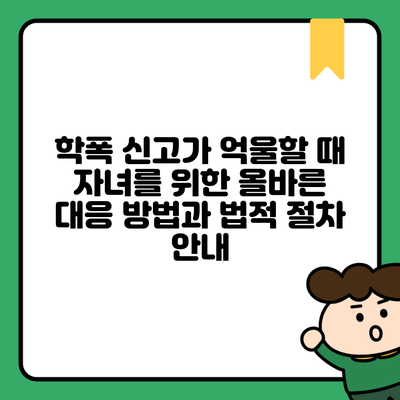 학폭 신고가 억울할 때 자녀를 위한 올바른 대응 방법과 법적 절차 안내